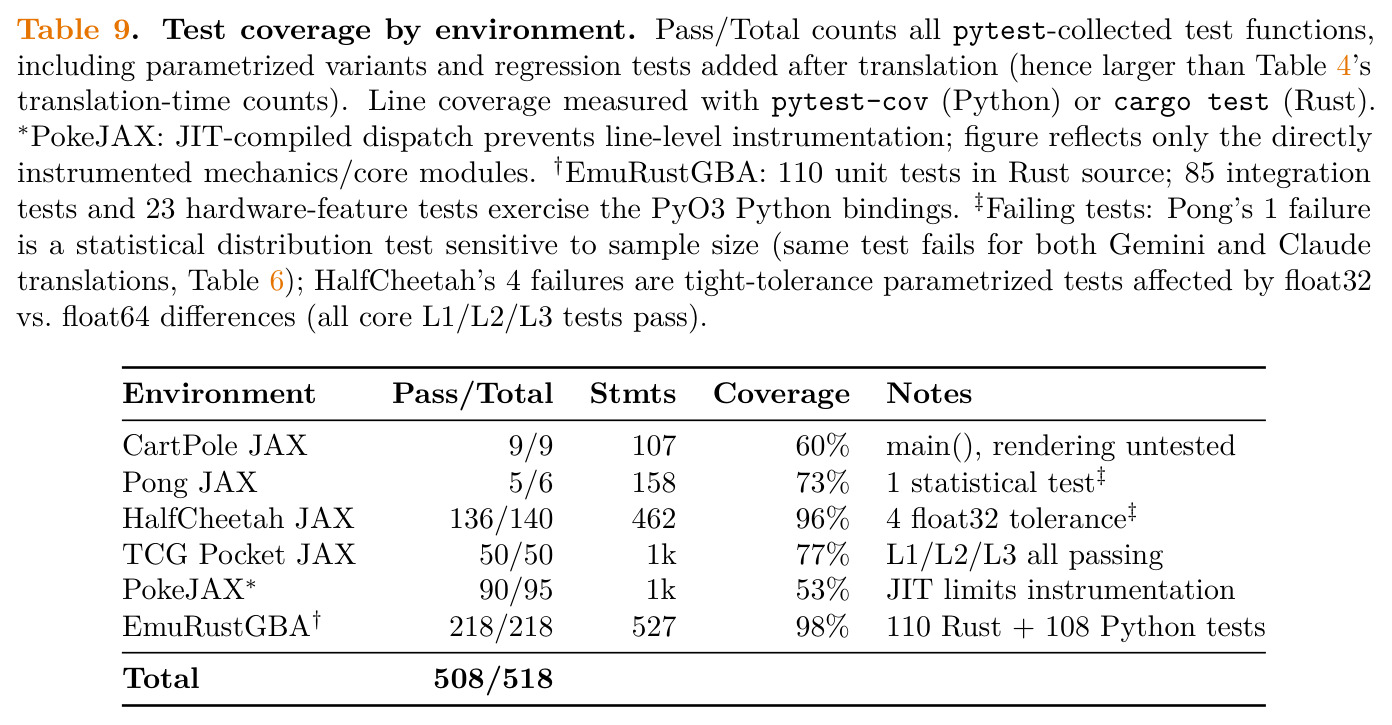 Table 9. Test coverage by environment. Pass/Total counts all pytest-collected test functions, including parametrized variants and regression tests added after translation (hence larger than Table 4's translation-time counts). Line coverage measured with pytest-cov (Python) or cargo test (Rust). $^{*}$PokeJAX: JIT-compiled dispatch prevents line-level instrumentation; figure reflects only the directly instrumented mechanics/core modules. $^{\dagger}$EmuRustGBA: 110 unit tests in Rust source; 85 integration tests and 23 hardware-feature tests exercise the PyO3 Python bindings. $^{\ddagger}$Failing tests: Pong's 1 failure is a statistical distribution test sensitive to sample size (same test fails for both Gemini and Claude translations, Table 6); HalfCheetah's 4 failures are tight-tolerance parametrized tests affected by float32 vs. float64 differences (all core L1/L2/L3 tests pass).

| Environment | Pass/Total | Stmts | Coverage | Notes |
|---|---|---|---|---|
| CartPole JAX | 9/9 | 107 | 60% | main(), rendering untested |
| Pong JAX | 5/6 | 158 | 73% | 1 statistical test$^{\ddagger}$ |
| HalfCheetah JAX | 136/140 | 462 | 96% | 4 float32 tolerance$^{\ddagger}$ |
| TCG Pocket JAX | 50/50 | 1k | 77% | L1/L2/L3 all passing |
| PokeJAX$^{*}$ | 90/95 | 1k | 53% | JIT limits instrumentation |
| EmuRustGBA$^{\dagger}$ | 218/218 | 527 | 98% | 110 Rust + 108 Python tests |
| Total | 508/518 | | | |